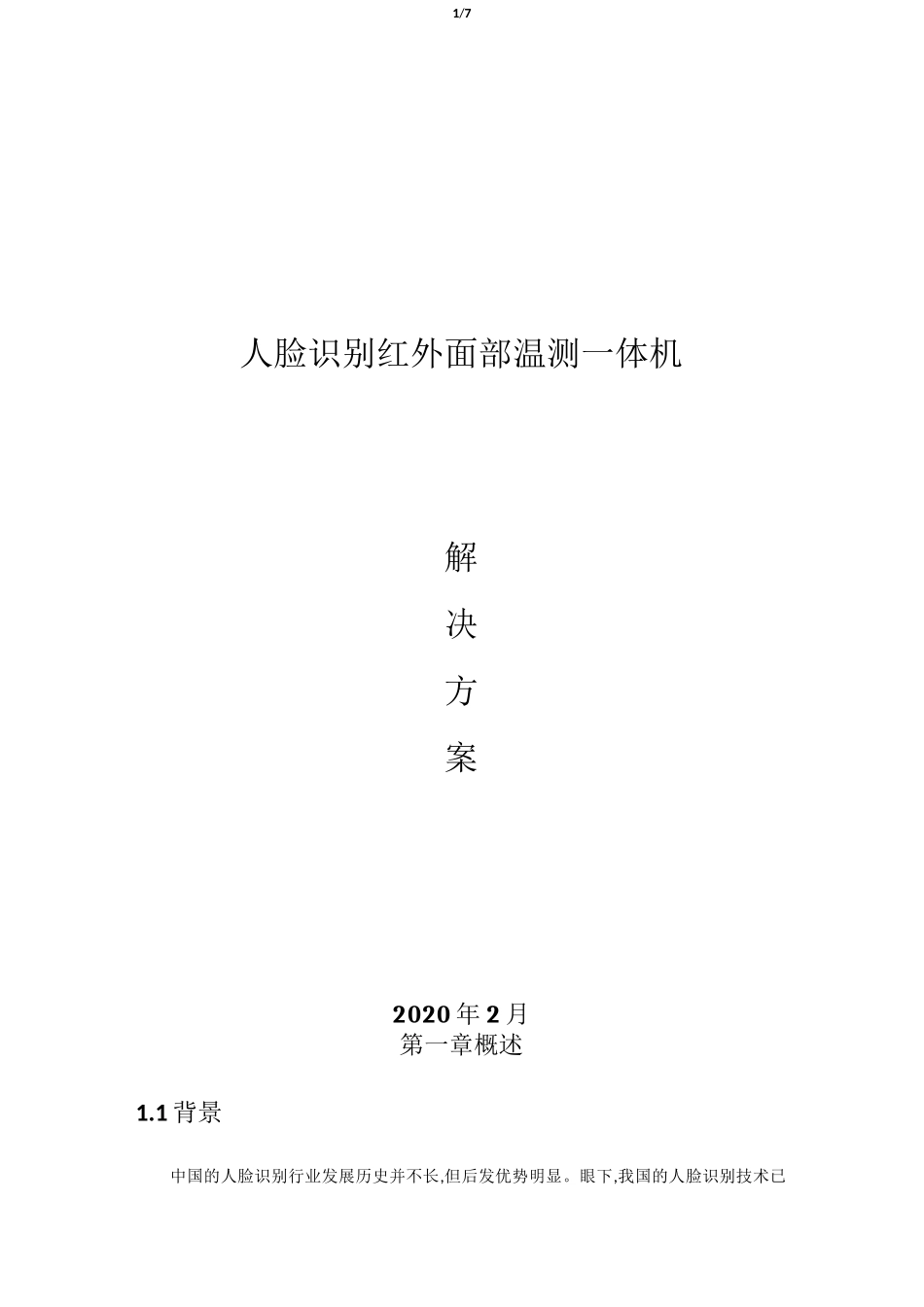 1/7

人脸识别红外面部温测一体机

解
决
方
案

2020年2月
第一章概述

1.1背景

中国的人脸识别行业发展历史并不长,但后发优势明显。眼下,我国的人脸识别技术已